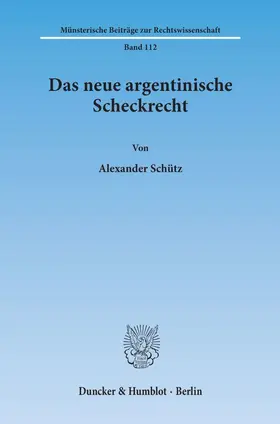 Münsterische Beiträge zur Rechtswissenschaft

Band 112

Das neue argentinische Scheckrecht

Von

Alexander Schütz

Duncker & Humblot · Berlin